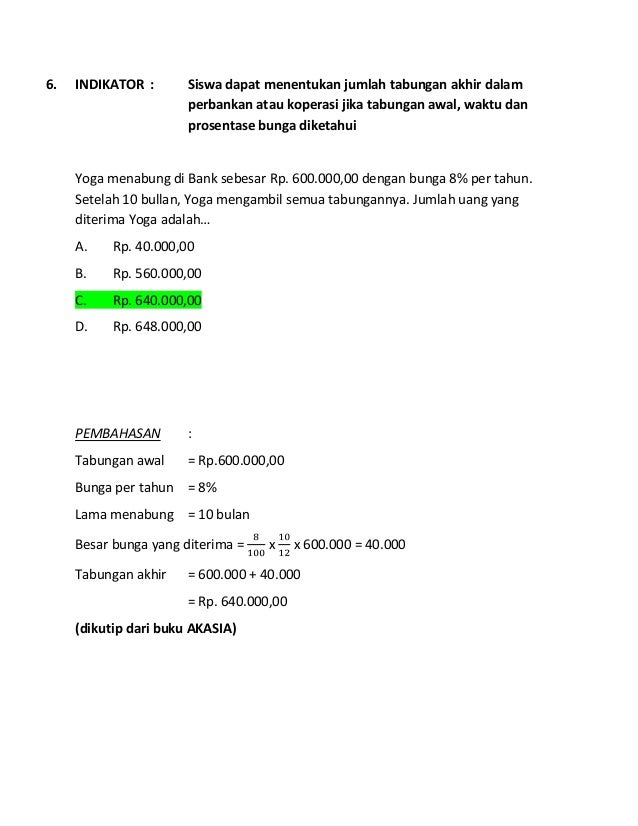 6. INDIKATOR : Siswa dapat menentukan jumlah tabungan akhir dalam perbankan atau koperasi jika tabungan awal, waktu dan prosentase bunga diketahui

Yoga menabung di Bank sebesar Rp. 600.000,00 dengan bunga 8% per tahun. Setelah 10 bullan, Yoga mengambil semua tabungannya. Jumlah uang yang diterima Yoga adalah...

A. Rp. 40.000,00

B. Rp. 560.000,00

C. Rp. 640.000,00

D. Rp. 648.000,00

PEMBAHASAN :

Tabungan awal = Rp.600.000,00

Bunga per tahun = 8%

Lama menabung = 10 bulan

Besar bunga yang diterima = $\frac{8}{100}$ x $\frac{10}{12}$ x 600.000 = 40.000

Tabungan akhir = 600.000 + 40.000

= Rp. 640.000,00

(dikutip dari buku AKASIA)